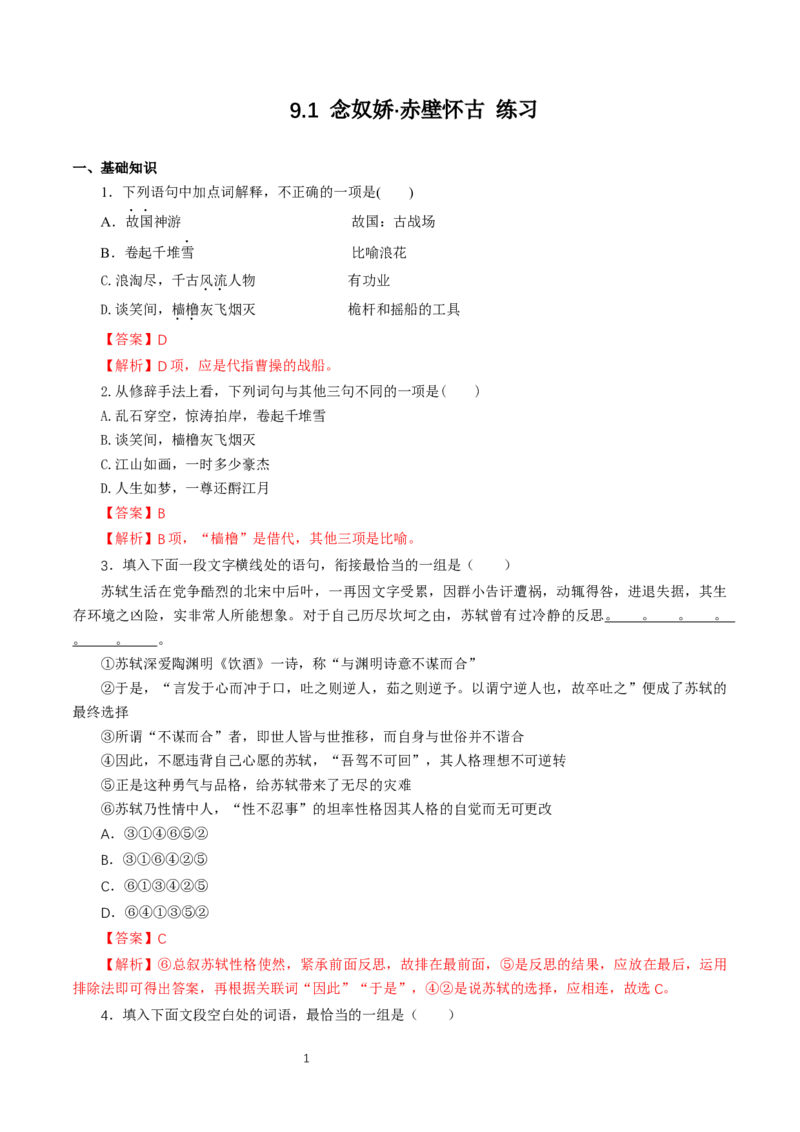 9.1 念奴娇·赤壁怀古 练习

一、基础知识

1．下列语句中加点词解释，不正确的一项是(　　)

A．故国神游　　故国：古战场

B．卷起千堆雪　　比喻浪花

C.浪淘尽，千古风流人物　　有功业

D.谈笑间，樯橹灰飞烟灭　　桅杆和摇船的工具

【答案】D

【解析】D项，应是代指曹操的战船。

2.从修辞手法上看，下列词句与其他三句不同的一项是(　　)

A.乱石穿空，惊涛拍岸，卷起千堆雪

B.谈笑间，樯橹灰飞烟灭

C.江山如画，一时多少豪杰

D.人生如梦，一尊还酹江月

【答案】B

【解析】B项，“樯橹”是借代，其他三项是比喻。

3．填入下面一段文字横线处的语句，衔接最恰当的一组是（　　）

苏轼生活在党争酷烈的北宋中后叶，一再因文字受累，因群小告讦遭祸，动辄得咎，进退失据，其生存环境之凶险，实非常人所能想象。对于自己历尽坎坷之由，苏轼曾有过冷静的反思。____。____。____。____。____。____。

①苏轼深爱陶渊明《饮酒》一诗，称“与渊明诗意不谋而合”

②于是，“言发于心而冲于口，吐之则逆人，茹之则逆予。以谓宁逆人也，故卒吐之”便成了苏轼的最终选择

③所谓“不谋而合”者，即世人皆与世推移，而自身与世俗并不谐合

④因此，不愿违背自己心愿的苏轼，“吾驾不可回”，其人格理想不可逆转

⑤正是这种勇气与品格，给苏轼带来了无尽的灾难

⑥苏轼乃性情中人，“性不忍事”的坦率性格因其人格的自觉而无可更改

A．③①④⑥⑤②

B．③①⑥④②⑤

C．⑥①③④②⑤

D．⑥④①③⑤②

【答案】C

【解析】⑥总叙苏轼性格使然，紧承前面反思，故排在最前面，⑤是反思的结果，应放在最后，运用排除法即可得出答案，再根据关联词“因此”“于是”，④②是说苏轼的选择，应相连，故选C。

4．填入下面文段空白处的词语，最恰当的一组是（　　）

1